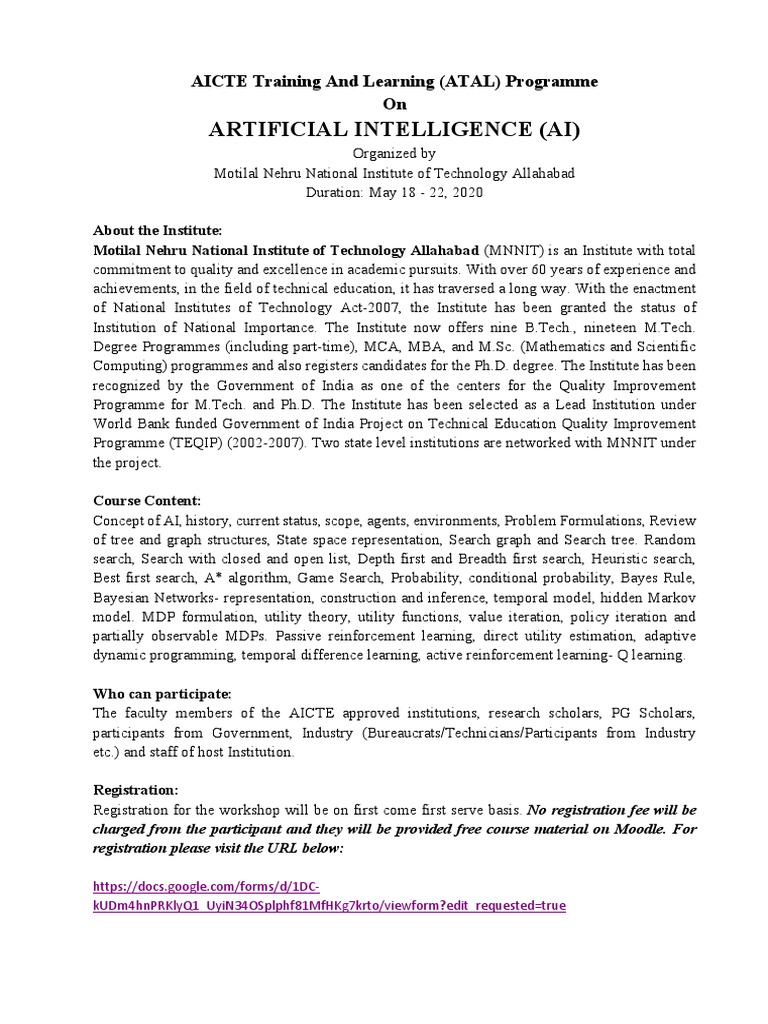 AICTE Training And Learning (ATAL) Programme
On
ARTIFICIAL INTELLIGENCE (AI)
Organized by
Motilal Nehru National Institute of Technology Allahabad
Duration: May 18 - 22, 2020

About the Institute:
Motilal Nehru National Institute of Technology Allahabad (MNNIT) is an Institute with total commitment to quality and excellence in academic pursuits. With over 60 years of experience and achievements, in the field of technical education, it has traversed a long way. With the enactment of National Institutes of Technology Act-2007, the Institute has been granted the status of Institution of National Importance. The Institute now offers nine B.Tech., nineteen M.Tech. Degree Programmes (including part-time), MCA, MBA, and M.Sc. (Mathematics and Scientific Computing) programmes and also registers candidates for the Ph.D. degree. The Institute has been recognized by the Government of India as one of the centers for the Quality Improvement Programme for M.Tech. and Ph.D. The Institute has been selected as a Lead Institution under World Bank funded Government of India Project on Technical Education Quality Improvement Programme (TEQIP) (2002-2007). Two state level institutions are networked with MNNIT under the project.

Course Content:
Concept of AI, history, current status, scope, agents, environments, Problem Formulations, Review of tree and graph structures, State space representation, Search graph and Search tree. Random search, Search with closed and open list, Depth first and Breadth first search, Heuristic search, Best first search, A* algorithm, Game Search, Probability, conditional probability, Bayes Rule, Bayesian Networks- representation, construction and inference, temporal model, hidden Markov model. MDP formulation, utility theory, utility functions, value iteration, policy iteration and partially observable MDPs. Passive reinforcement learning, direct utility estimation, adaptive dynamic programming, temporal difference learning, active reinforcement learning- Q learning.

Who can participate:
The faculty members of the AICTE approved institutions, research scholars, PG Scholars, participants from Government, Industry (Bureaucrats/Technicians/Participants from Industry etc.) and staff of host Institution.

Registration:
Registration for the workshop will be on first come first serve basis. No registration fee will be charged from the participant and they will be provided free course material on Moodle. For registration please visit the URL below:

https://docs.google.com/forms/d/1DC-kUDm4hnPRKlyQ1_UyiN34OSplphf81MfHKg7krto/viewform?edit_requested=true